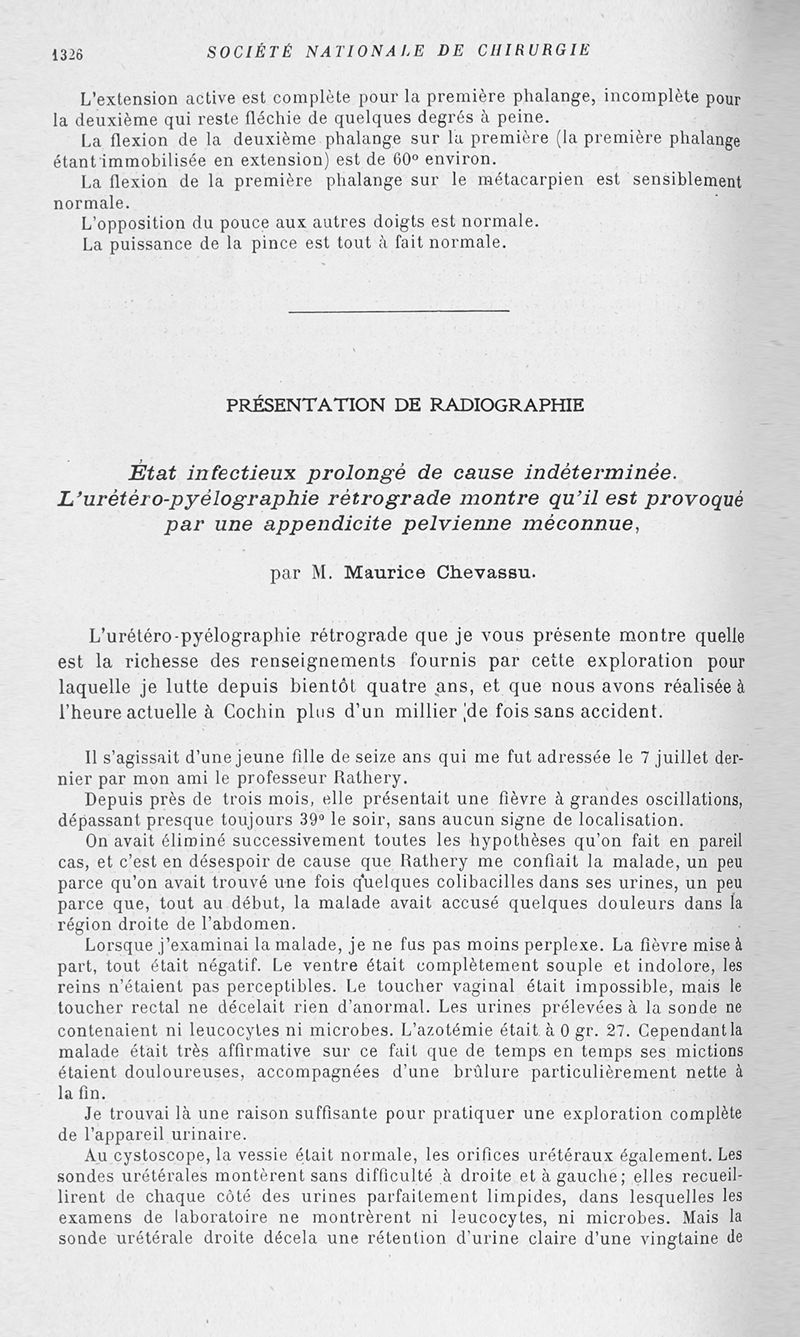 1326 SOCIÉTÉ NATIONALE DE CHIRURGIE

L'extension active est complète pour la première phalange, incomplète pour la deuxième qui reste fléchie de quelques degrés à peine.
La flexion de la deuxième phalange sur la première (la première phalange étant immobilisée en extension) est de 60° environ.
La flexion de la première phalange sur le métacarpien est sensiblement normale.
L'opposition du pouce aux autres doigts est normale.
La puissance de la pince est tout à fait normale.

PRÉSENTATION DE RADIOGRAPHIE

État infectieux prolongé de cause indéterminée. L'urétéro-pyélographie rétrograde montre qu'il est provoqué par une appendicite pelvienne méconnue,

par M. Maurice Chevassu.

L'urétéro-pyélographie rétrograde que je vous présente montre quelle est la richesse des renseignements fournis par cette exploration pour laquelle je lutte depuis bientôt quatre ans, et que nous avons réalisée à l'heure actuelle à Cochin plus d'un millier de fois sans accident.

Il s'agissait d'une jeune fille de seize ans qui me fut adressée le 7 juillet dernier par mon ami le professeur Rathery.
Depuis près de trois mois, elle présentait une fièvre à grandes oscillations, dépassant presque toujours 39° le soir, sans aucun signe de localisation.
On avait éliminé successivement toutes les hypothèses qu'on fait en pareil cas, et c'est en désespoir de cause que Rathery me confiait la malade, un peu parce qu'on avait trouvé une fois quelques colibacilles dans ses urines, un peu parce que, tout au début, la malade avait accusé quelques douleurs dans la région droite de l'abdomen.
Lorsque j'examinai la malade, je ne fus pas moins perplexe. La fièvre mise à part, tout était négatif. Le ventre était complètement souple et indolore, les reins n'étaient pas perceptibles. Le toucher vaginal était impossible, mais le toucher rectal ne décelait rien d'anormal. Les urines prélevées à la sonde ne contenaient ni leucocytes ni microbes. L'azotémie était à 0 gr. 27. Cependant la malade était très affirmative sur ce fait que de temps en temps ses mictions étaient douloureuses, accompagnées d'une brûlure particulièrement nette à la fin.
Je trouvai là une raison suffisante pour pratiquer une exploration complète de l'appareil urinaire.
Au cystoscope, la vessie était normale, les orifices urétéraux également. Les sondes urétérales montèrent sans difficulté à droite et à gauche; elles recueillirent de chaque côté des urines parfaitement limpides, dans lesquelles les examens de laboratoire ne montrèrent ni leucocytes, ni microbes. Mais la sonde urétérale droite décela une rétention d'urine claire d'une vingtaine de